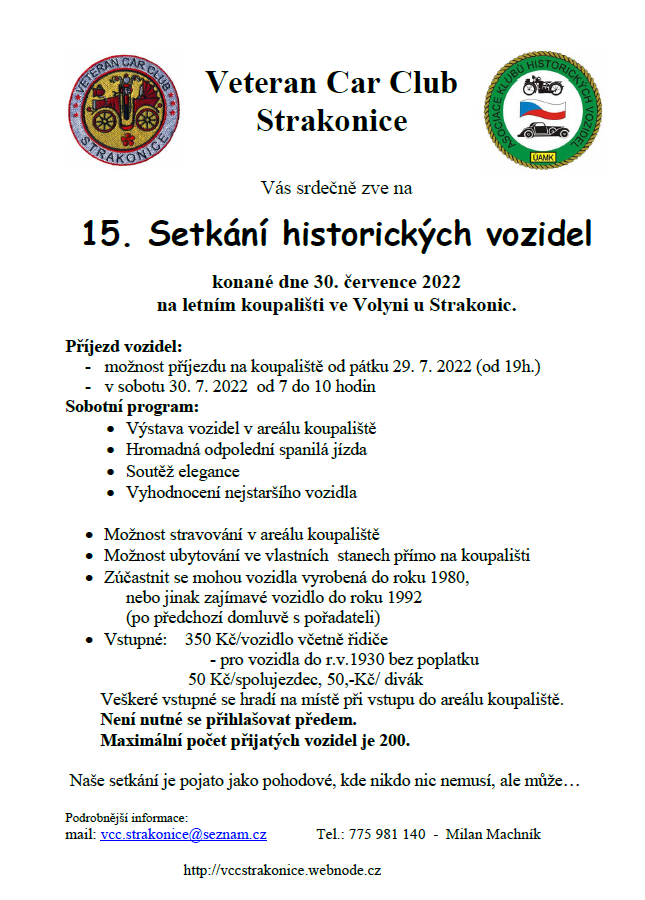 VETERAN CAR CLUB
STRAKONICE

Veteran Car Club
Strakonice

ASOCIACE KLUBŮ HISTORICKÝCH VOZIDEL
ÚAMK

Vás srdečně zve na

15. Setkání historických vozidel

konané dne 30. července 2022
na letním koupališti ve Volyni u Strakonic.

Příjezd vozidel:
- možnost příjezdu na koupaliště od pátku 29. 7. 2022 (od 19h.)
- v sobotu 30. 7. 2022 od 7 do 10 hodin

Sobotní program:
• Výstava vozidel v areálu koupaliště
• Hromadná odpolední spanilá jízda
• Soutěž elegance
• Vyhodnocení nejstaršího vozidla

• Možnost stravování v areálu koupaliště
• Možnost ubytování ve vlastních stanech přímo na koupališti
• Zúčastnit se mohou vozidla vyrobená do roku 1980, nebo jinak zajímavé vozidlo do roku 1992 (po předchozí domluvě s pořadateli)
• Vstupné: 350 Kč/vozidlo včetně řidiče
- pro vozidla do r.v.1930 bez poplatku
50 Kč/spolujezdec, 50,-Kč/ divák
Veškeré vstupné se hradí na místě při vstupu do areálu koupaliště.
Není nutné se přihlašovat předem.
Maximální počet přijatých vozidel je 200.

Naše setkání je pojato jako pohodové, kde nikdo nic nemusí, ale může…

Podrobnější informace:
mail: vcc.strakonice@seznam.cz Tel.: 775 981 140 - Milan Machník

http://vccstrakonice.webnode.cz